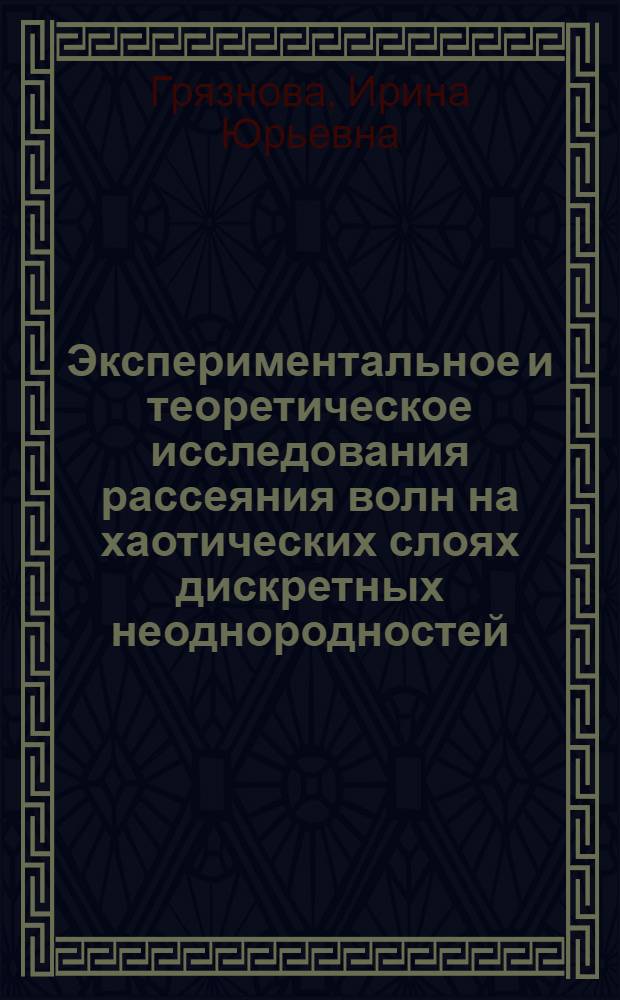 Грязнова, Ирина Юрьевна

Экспериментальное и теоретическое исследования рассеяния волн на хаотических слоях дискретных неоднородностей